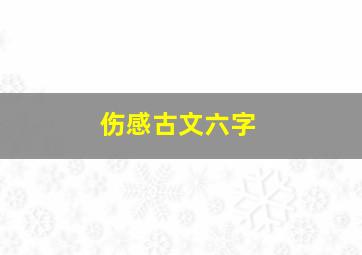 伤感古文六字